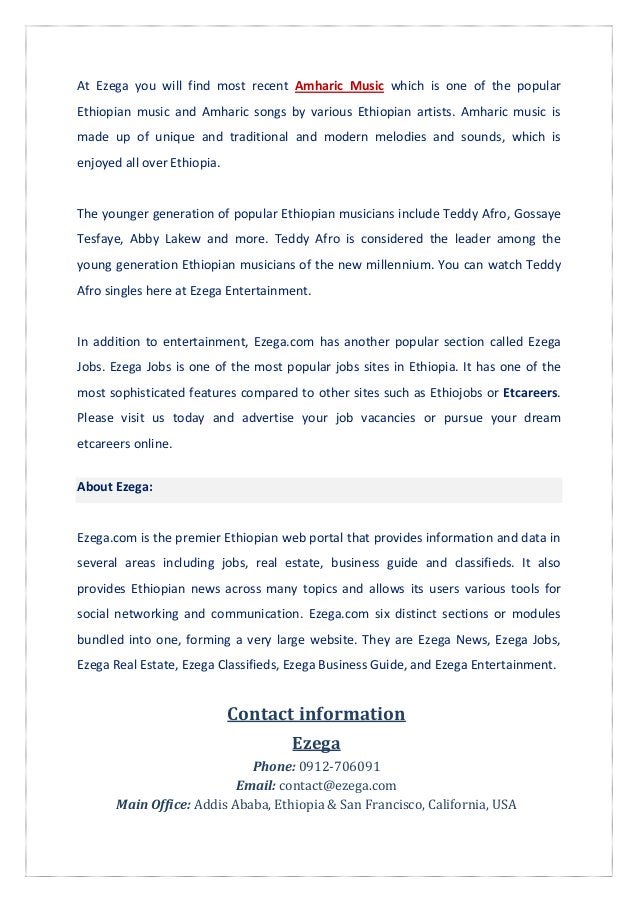 At Ezega you will find most recent Amharic Music which is one of the popular Ethiopian music and Amharic songs by various Ethiopian artists. Amharic music is made up of unique and traditional and modern melodies and sounds, which is enjoyed all over Ethiopia.

The younger generation of popular Ethiopian musicians include Teddy Afro, Gossaye Tesfaye, Abby Lakew and more. Teddy Afro is considered the leader among the young generation Ethiopian musicians of the new millennium. You can watch Teddy Afro singles here at Ezega Entertainment.

In addition to entertainment, Ezega.com has another popular section called Ezega Jobs. Ezega Jobs is one of the most popular jobs sites in Ethiopia. It has one of the most sophisticated features compared to other sites such as Ethiojobs or Etcareers. Please visit us today and advertise your job vacancies or pursue your dream etcareers online.

About Ezega:

Ezega.com is the premier Ethiopian web portal that provides information and data in several areas including jobs, real estate, business guide and classifieds. It also provides Ethiopian news across many topics and allows its users various tools for social networking and communication. Ezega.com six distinct sections or modules bundled into one, forming a very large website. They are Ezega News, Ezega Jobs, Ezega Real Estate, Ezega Classifieds, Ezega Business Guide, and Ezega Entertainment.

Contact information
Ezega
Phone: 0912-706091
Email: contact@ezega.com
Main Office: Addis Ababa, Ethiopia & San Francisco, California, USA